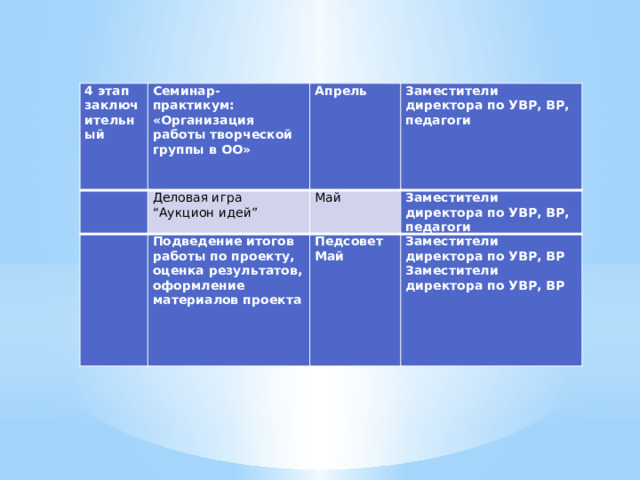 | 4 этап заключительный | Семинар-практикум: «Организация работы творческой группы в ОО» | Апрель | Заместители директора по УВР, ВР, педагоги |
|---|---|---|---|
| | Деловая игра "Аукцион идей" | Май | Заместители директора по УВР, ВР, педагоги |
| | Подведение итогов работы по проекту, оценка результатов, оформление материалов проекта | Педсовет Май | Заместители директора по УВР, ВР Заместители директора по УВР, ВР |